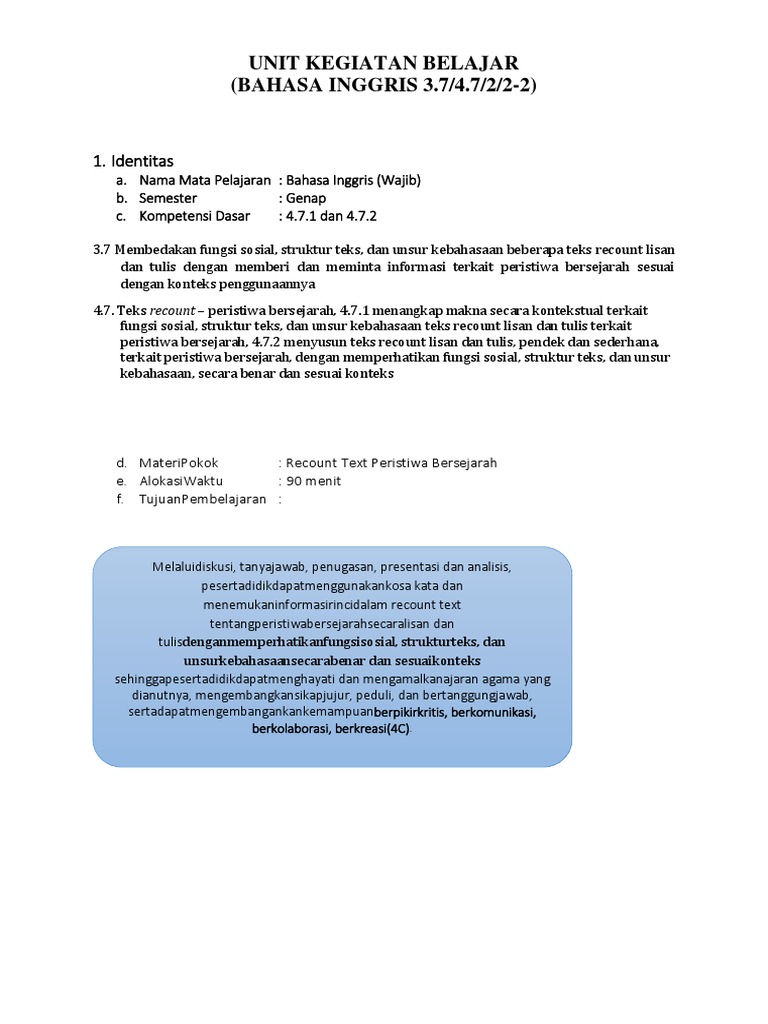 UNIT KEGIATAN BELAJAR
(BAHASA INGGRIS 3.7/4.7/2/2-2)

1. Identitas
a. Nama Mata Pelajaran : Bahasa Inggris (Wajib)
b. Semester : Genap
c. Kompetensi Dasar : 4.7.1 dan 4.7.2

3.7 Membedakan fungsi sosial, struktur teks, dan unsur kebahasaan beberapa teks recount lisan dan tulis dengan memberi dan meminta informasi terkait peristiwa bersejarah sesuai dengan konteks penggunaannya

4.7. Teks recount – peristiwa bersejarah, 4.7.1 menangkap makna secara kontekstual terkait fungsi sosial, struktur teks, dan unsur kebahasaan teks recount lisan dan tulis terkait peristiwa bersejarah, 4.7.2 menyusun teks recount lisan dan tulis, pendek dan sederhana, terkait peristiwa bersejarah, dengan memperhatikan fungsi sosial, struktur teks, dan unsur kebahasaan, secara benar dan sesuai konteks

d. MateriPokok : Recount Text Peristiwa Bersejarah
e. AlokasiWaktu : 90 menit
f. TujuanPembelajaran :

Melaluidiskusi, tanyajawab, penugasan, presentasi dan analisis, pesertadidikdapatmenggunakankosa kata dan menemukaninformasirincidalam recount text tentangperistiwabersejarahsecaralisan dan tulisdenganmemperhatikanfungsisosial, strukturteks, dan unsurkebahasaansecarabenar dan sesuaikonteks sehinggapesertadidikdapatmenghayati dan mengamalkanajaran agama yang dianutnya, mengembangkansikapjujur, peduli, dan bertanggungjawab, sertadapatmengembangankankemampuanberpikirkritis, berkomunikasi, berkolaborasi, berkreasi(4C).